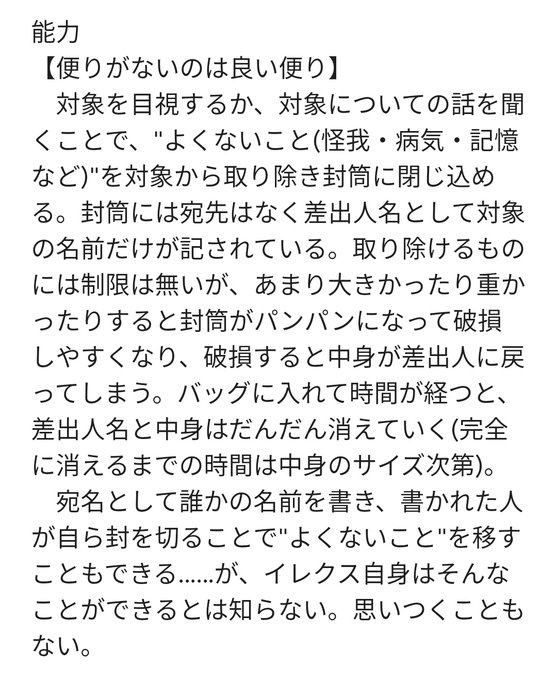 能力
【便りがないのは良い便り】
　対象を目視するか、対象についての話を聞くことで、"よくないこと(怪我・病気・記憶など)"を対象から取り除き封筒に閉じ込める。封筒には宛先はなく差出人名として対象の名前だけが記されている。取り除けるものには制限は無いが、あまり大きかったり重かったりすると封筒がパンパンになって破損しやすくなり、破損すると中身が差出人に戻ってしまう。バッグに入れて時間が経つと、差出人名と中身はだんだん消えていく(完全に消えるまでの時間は中身のサイズ次第)。
　宛名として誰かの名前を書き、書かれた人が自ら封を切ることで"よくないこと"を移すこともできる……が、イレクス自身はそんなことができるとは知らない。思いつくこともない。